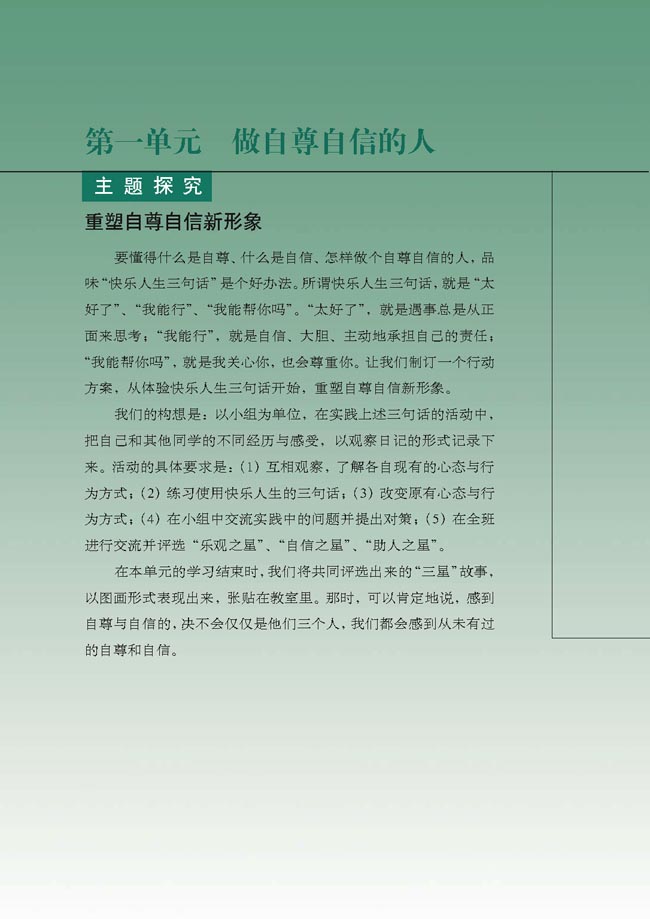 第一单元　做自尊自信的人

主题探究

重塑自尊自信新形象

要懂得什么是自尊、什么是自信、怎样做个自尊自信的人，品味“快乐人生三句话”是个好办法。所谓快乐人生三句话，就是“太好了”、“我能行”、“我能帮你吗”。“太好了”，就是遇事总是从正面来思考；“我能行”，就是自信、大胆、主动地承担自己的责任；“我能帮你吗”，就是我关心你，也会尊重你。让我们制订一个行动方案，从体验快乐人生三句话开始，重塑自尊自信新形象。

我们的构想是：以小组为单位，在实践上述三句话的活动中，把自己和其他同学的不同经历与感受，以观察日记的形式记录下来。活动的具体要求是：(1) 互相观察，了解各自现有的心态与行为方式；(2) 练习使用快乐人生的三句话；(3) 改变原有心态与行为方式；(4) 在小组中交流实践中的问题并提出对策；(5) 在全班进行交流并评选“乐观之星”、“自信之星”、“助人之星”。

在本单元的学习结束时，我们将共同评选出来的“三星”故事，以图画形式表现出来，张贴在教室里。那时，可以肯定地说，感到自尊与自信的，决不会仅仅是他们三个人，我们都会感到从未有过的自尊和自信。